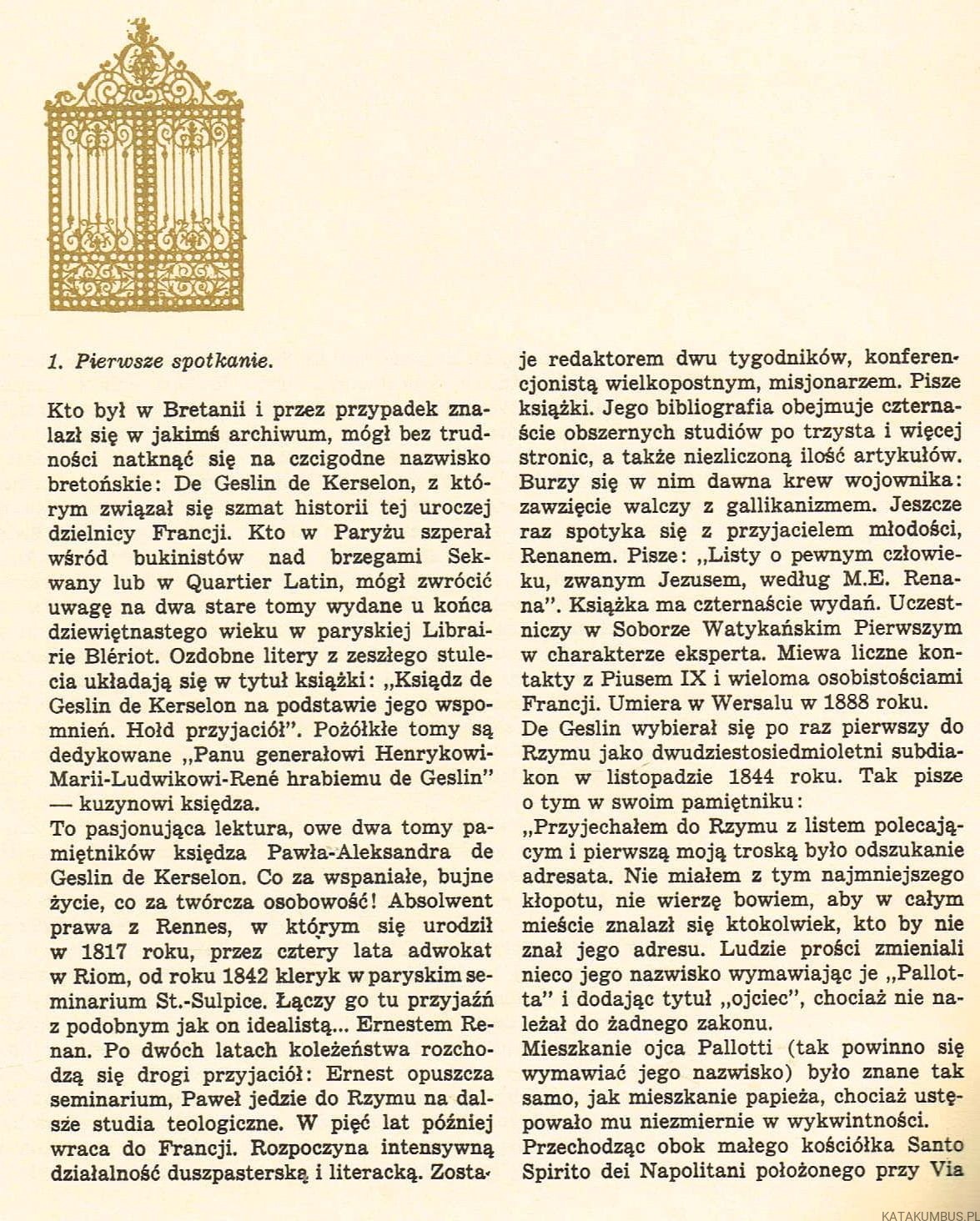 1. Pierwsze spotkanie.

Kto był w Bretanii i przez przypadek znalazł się w jakimś archiwum, mógł bez trudności natknąć się na czcigodne nazwisko bretońskie: De Geslin de Kerselon, z którym związał się szmat historii tej uroczej dzielnicy Francji. Kto w Paryżu szperał wśród bukinistów nad brzegami Sekwany lub w Quartier Latin, mógł zwrócić uwagę na dwa stare tomy wydane u końca dziewiętnastego wieku w paryskiej Librairie Blériot. Ozdobne litery z zeszłego stulecia układają się w tytuł książki: „Ksiądz de Geslin de Kerselon na podstawie jego wspomnień. Hołd przyjaciół". Pożółkłe tomy są dedykowane „Panu generałowi Henrykowi-Marii-Ludwikowi-René hrabiemu de Geslin" — kuzynowi księdza.

To pasjonująca lektura, owe dwa tomy pamiętników księdza Pawła-Aleksandra de Geslin de Kerselon. Co za wspaniałe, bujne życie, co za twórcza osobowość! Absolwent prawa z Rennes, w którym się urodził w 1817 roku, przez cztery lata adwokat w Riom, od roku 1842 kleryk w paryskim seminarium St.-Sulpice. Łączy go tu przyjaźń z podobnym jak on idealistą... Ernestem Renan. Po dwóch latach koleżeństwa rozchodzą się drogi przyjaciół: Ernest opuszcza seminarium, Paweł jedzie do Rzymu na dalsze studia teologiczne. W pięć lat później wraca do Francji. Rozpoczyna intensywną działalność duszpasterską i literacką. Zostaje redaktorem dwu tygodników, konferencjonistą wielkopostnym, misjonarzem. Pisze książki. Jego bibliografia obejmuje czternaście obszernych studiów po trzysta i więcej stronic, a także niezliczoną ilość artykułów. Burzy się w nim dawna krew wojownika: zawzięcie walczy z gallikanizmem. Jeszcze raz spotyka się z przyjacielem młodości, Renanem. Pisze: „Listy o pewnym człowieku, zwanym Jezusem, według M.E. Renana". Książka ma czternaście wydań. Uczestniczy w Soborze Watykańskim Pierwszym w charakterze eksperta. Miewa liczne kontakty z Piusem IX i wieloma osobistościami Francji. Umiera w Wersalu w 1888 roku.

De Geslin wybierał się po raz pierwszy do Rzymu jako dwudziestosiedmioletni subdiakon w listopadzie 1844 roku. Tak pisze o tym w swoim pamiętniku:

„Przyjechałem do Rzymu z listem polecającym i pierwszą moją troską było odszukanie adresata. Nie miałem z tym najmniejszego kłopotu, nie wierzę bowiem, aby w całym mieście znalazł się ktokolwiek, kto by nie znał jego adresu. Ludzie prości zmieniali nieco jego nazwisko wymawiając je „Pallotta" i dodając tytuł „ojciec", chociaż nie należał do żadnego zakonu.

Mieszkanie ojca Pallotti (tak powinno się wymawiać jego nazwisko) było znane tak samo, jak mieszkanie papieża, chociaż ustępowało mu niezmiernie w wykwintności.

Przechodząc obok małego kościółka Santo Spirito dei Napolitani położonego przy Via

KATAKUMBUS.PL